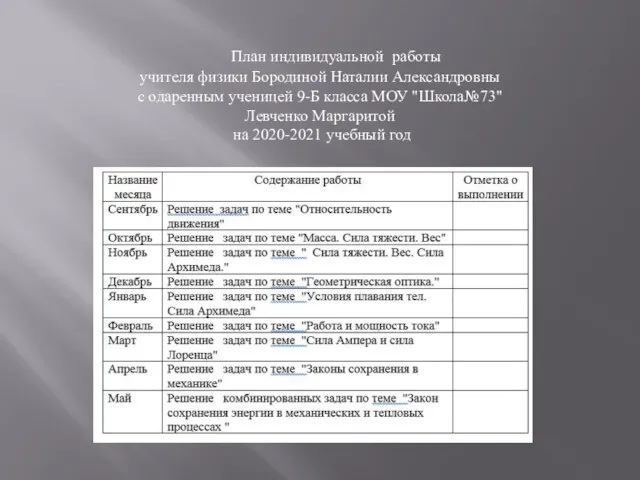 План индивидуальной работы
учителя физики Бородиной Наталии Александровны
с одаренным ученицей 9-Б класса МОУ "Школа№73"
Левченко Маргаритой
на 2020-2021 учебный год

| Название месяца | Содержание работы | Отметка о выполнении |
|---|---|---|
| Сентябрь | Решение задач по теме "Относительность движения" | |
| Октябрь | Решение задач по теме "Масса. Сила тяжести. Вес" | |
| Ноябрь | Решение задач по теме " Сила тяжести. Вес. Сила Архимеда." | |
| Декабрь | Решение задач по теме "Геометрическая оптика." | |
| Январь | Решение задач по теме "Условия плавания тел. Сила Архимеда" | |
| Февраль | Решение задач по теме "Работа и мощность тока" | |
| Март | Решение задач по теме "Сила Ампера и сила Лоренца" | |
| Апрель | Решение задач по теме "Законы сохранения в механике" | |
| Май | Решение комбинированных задач по теме "Закон сохранения энергии в механических и тепловых процессах " | |